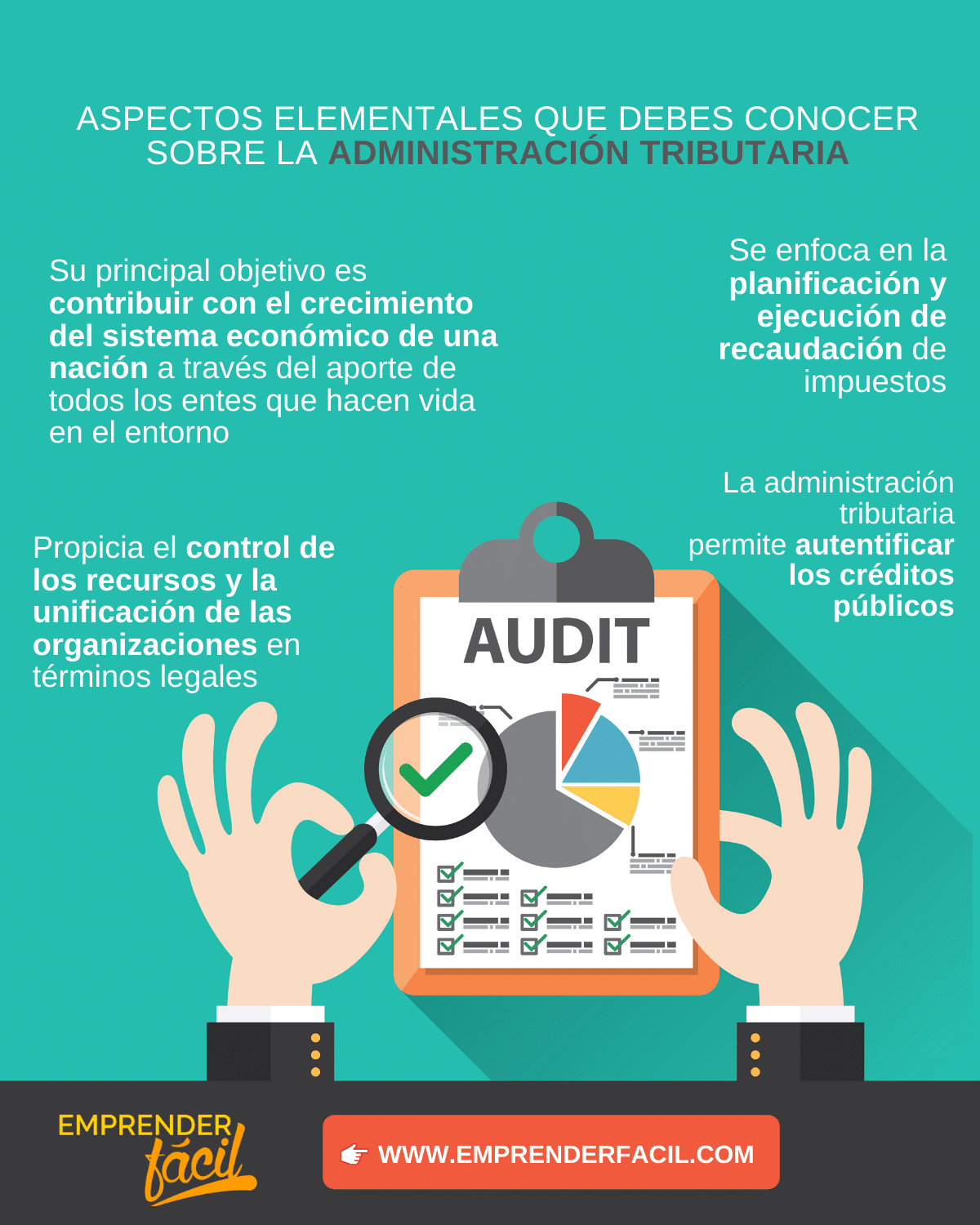 ASPECTOS ELEMENTALES QUE DEBES CONOCER SOBRE LA ADMINISTRACIÓN TRIBUTARIA

Su principal objetivo es contribuir con el crecimiento del sistema económico de una nación a través del aporte de todos los entes que hacen vida en el entorno

Se enfoca en la planificación y ejecución de recaudación de impuestos

Propicia el control de los recursos y la unificación de las organizaciones en términos legales

La administración tributaria permite autentificar los créditos públicos

AUDIT

EMPRENDER fácil

WWW.EMPRENDERFACIL.COM